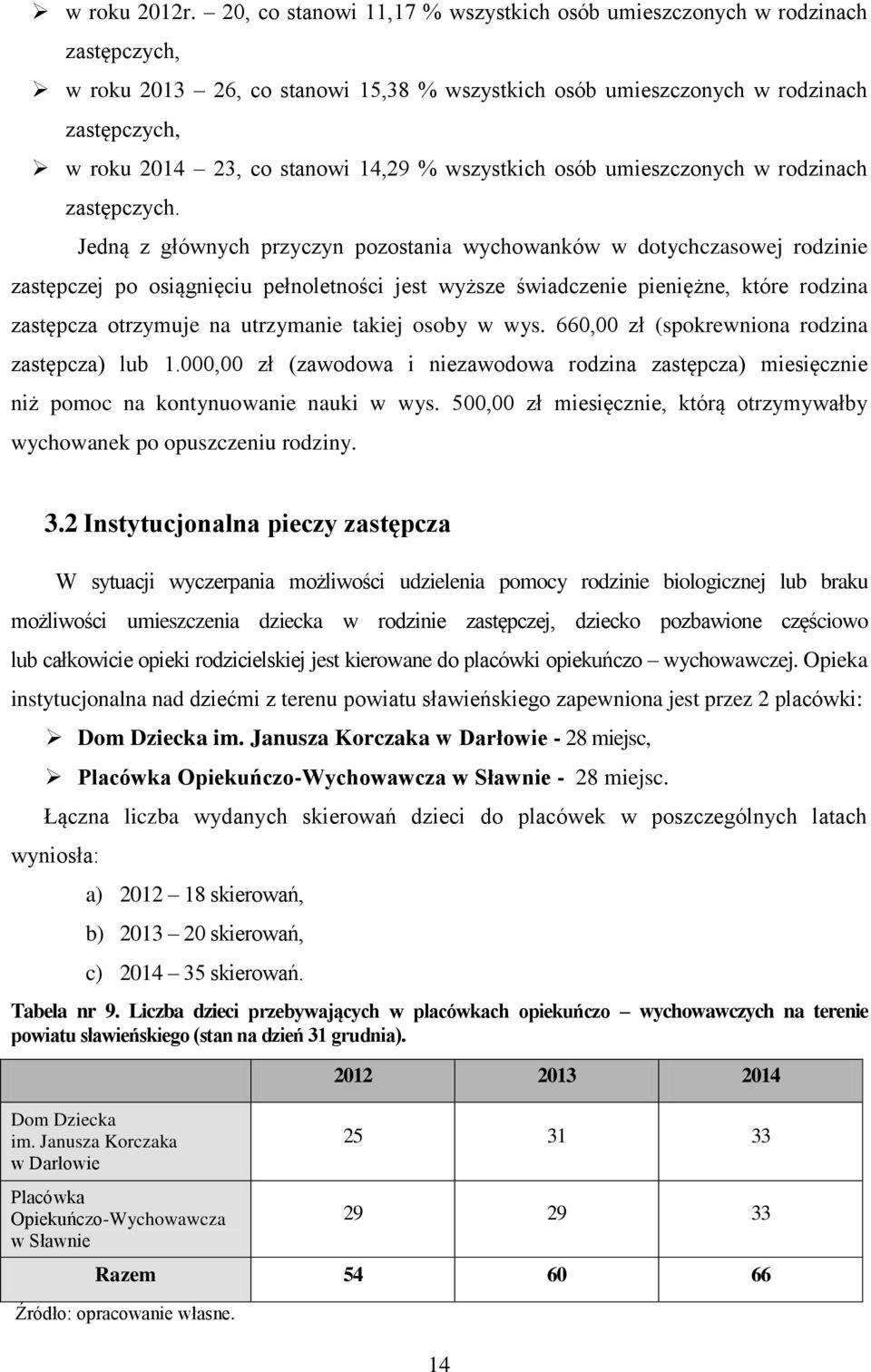 ➢ w roku 2012r. – 20, co stanowi 11,17 % wszystkich osób umieszczonych w rodzinach zastępczych,

➢ w roku 2013 – 26, co stanowi 15,38 % wszystkich osób umieszczonych w rodzinach zastępczych,

➢ w roku 2014 – 23, co stanowi 14,29 % wszystkich osób umieszczonych w rodzinach zastępczych.

Jedną z głównych przyczyn pozostania wychowanków w dotychczasowej rodzinie zastępczej po osiągnięciu pełnoletności jest wyższe świadczenie pieniężne, które rodzina zastępcza otrzymuje na utrzymanie takiej osoby w wys. 660,00 zł (spokrewniona rodzina zastępcza) lub 1.000,00 zł (zawodowa i niezawodowa rodzina zastępcza) miesięcznie niż pomoc na kontynuowanie nauki w wys. 500,00 zł miesięcznie, którą otrzymywałby wychowanek po opuszczeniu rodziny.

3.2 Instytucjonalna pieczy zastępcza

W sytuacji wyczerpania możliwości udzielenia pomocy rodzinie biologicznej lub braku możliwości umieszczenia dziecka w rodzinie zastępczej, dziecko pozbawione częściowo lub całkowicie opieki rodzicielskiej jest kierowane do placówki opiekuńczo – wychowawczej. Opieka instytucjonalna nad dziećmi z terenu powiatu sławieńskiego zapewniona jest przez 2 placówki:

➢ Dom Dziecka im. Janusza Korczaka w Darłowie - 28 miejsc,

➢ Placówka Opiekuńczo-Wychowawcza w Sławnie - 28 miejsc.

Łączna liczba wydanych skierowań dzieci do placówek w poszczególnych latach wyniosła:

a) 2012 – 18 skierowań,
b) 2013 – 20 skierowań,
c) 2014 – 35 skierowań.

Tabela nr 9. Liczba dzieci przebywających w placówkach opiekuńczo – wychowawczych na terenie powiatu sławieńskiego (stan na dzień 31 grudnia).

| | 2012 | 2013 | 2014 |
|---|---|---|---|
| Dom Dziecka im. Janusza Korczaka w Darłowie | 25 | 31 | 33 |
| Placówka Opiekuńczo-Wychowawcza w Sławnie | 29 | 29 | 33 |
| Razem | 54 | 60 | 66 |

Źródło: opracowanie własne.

14